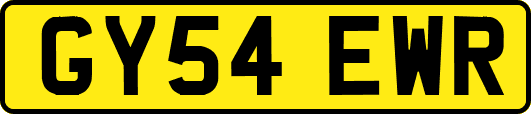 GY54 EWR